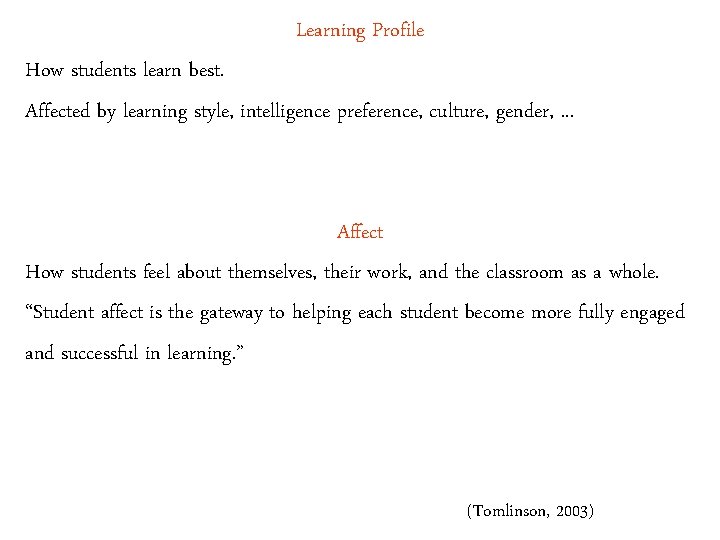 Learning Profile

How students learn best.

Affected by learning style, intelligence preference, culture, gender, ...

Affect

How students feel about themselves, their work, and the classroom as a whole.

"Student affect is the gateway to helping each student become more fully engaged and successful in learning."

(Tomlinson, 2003)